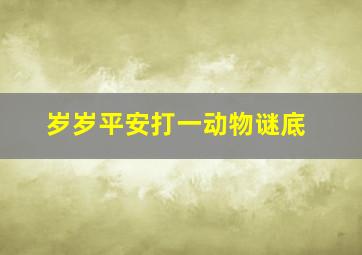 岁岁平安打一动物谜底